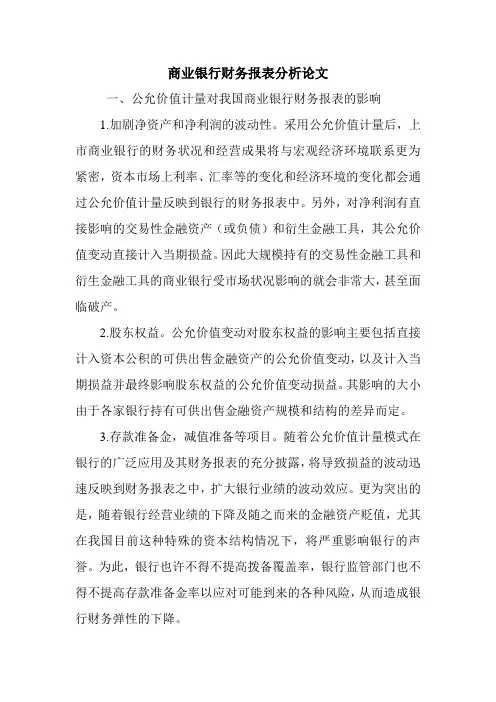 商业银行财务报表分析论文

一、公允价值计量对我国商业银行财务报表的影响

1.加剧净资产和净利润的波动性。采用公允价值计量后，上市商业银行的财务状况和经营成果将与宏观经济环境联系更为紧密，资本市场上利率、汇率等的变化和经济环境的变化都会通过公允价值计量反映到银行的财务报表中。另外，对净利润有直接影响的交易性金融资产（或负债）和衍生金融工具，其公允价值变动直接计入当期损益。因此大规模持有的交易性金融工具和衍生金融工具的商业银行受市场状况影响的就会非常大，甚至面临破产。

2.股东权益。公允价值变动对股东权益的影响主要包括直接计入资本公积的可供出售金融资产的公允价值变动，以及计入当期损益并最终影响股东权益的公允价值变动损益。其影响的大小由于各家银行持有可供出售金融资产规模和结构的差异而定。

3.存款准备金，减值准备等项目。随着公允价值计量模式在银行的广泛应用及其财务报表的充分披露，将导致损益的波动迅速反映到财务报表之中，扩大银行业绩的波动效应。更为突出的是，随着银行经营业绩的下降及随之而来的金融资产贬值，尤其在我国目前这种特殊的资本结构情况下，将严重影响银行的声誉。为此，银行也许不得不提高拨备覆盖率，银行监管部门也不得不提高存款准备金率以应对可能到来的各种风险，从而造成银行财务弹性的下降。